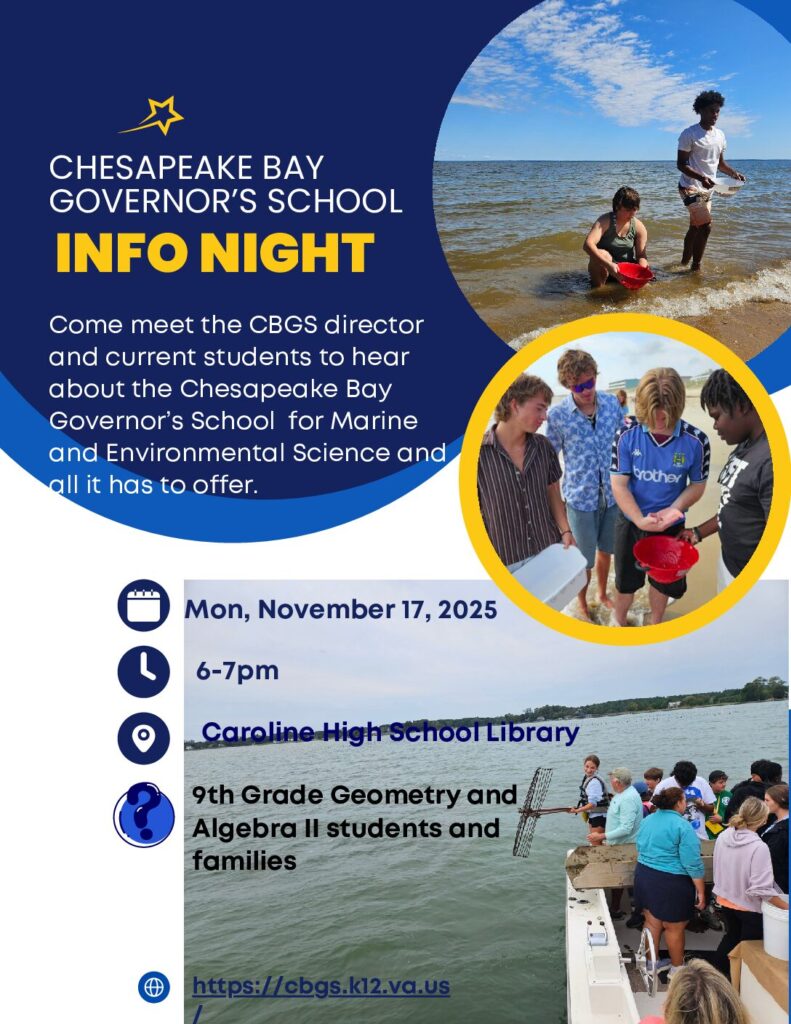 CHESAPEAKE BAY GOVERNOR'S SCHOOL

INFO NIGHT

Come meet the CBGS director and current students to hear about the Chesapeake Bay Governor's School for Marine and Environmental Science and all it has to offer.

Mon, November 17, 2025

6-7pm

Caroline High School Library

9th Grade Geometry and Algebra II students and families

https://cbgs.k12.va.us/